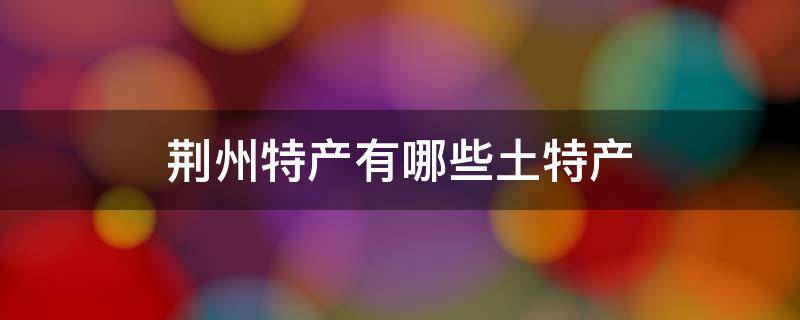 荆州特产有哪些土特产